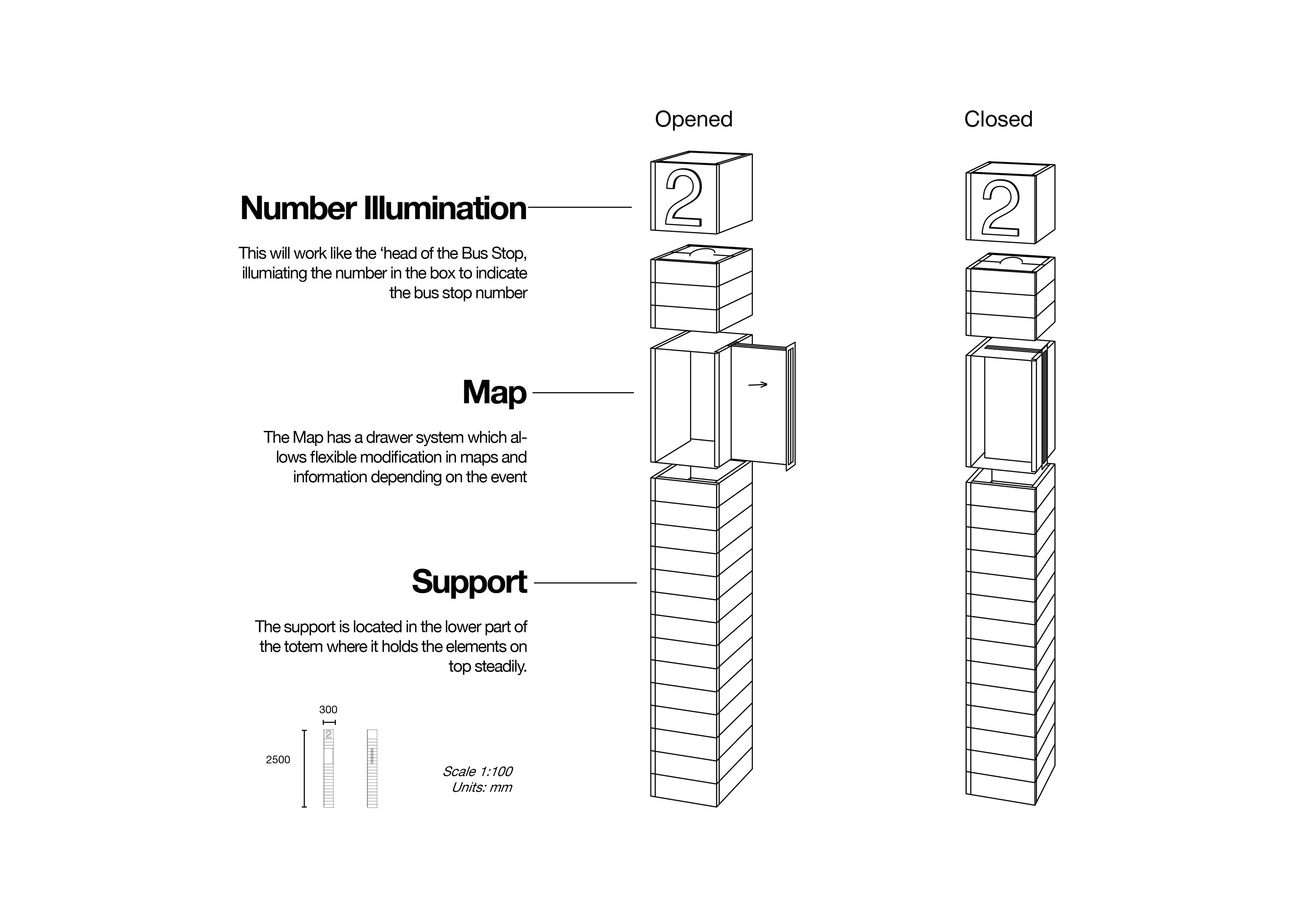 Opened

Closed

2

2

Number Illumination

This will work like the ‘head of the Bus Stop, illumiating the number in the box to indicate the bus stop number

Map

The Map has a drawer system which allows flexible modification in maps and information depending on the event

Support

The support is located in the lower part of the totem where it holds the elements on top steadily.

300

2500

2

Scale 1:100
Units: mm